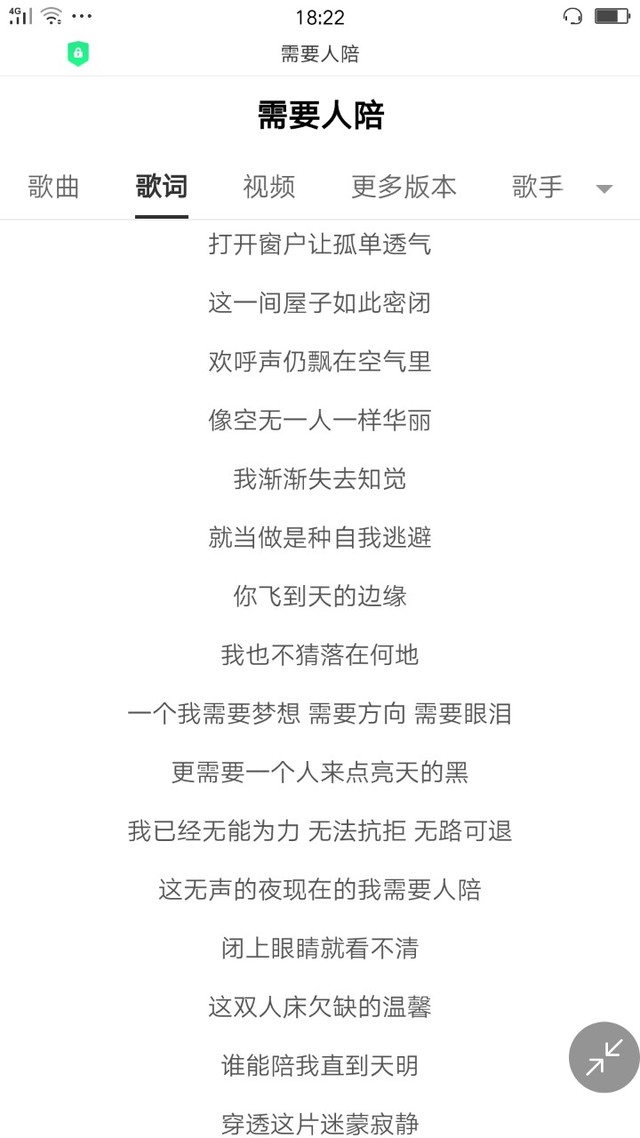 4G ··· 18:22

需要人陪

需要人陪

歌曲 歌词 视频 更多版本 歌手

打开窗户让孤单透气

这一间屋子如此密闭

欢呼声仍飘在空气里

像空无一人一样华丽

我渐渐失去知觉

就当做是种自我逃避

你飞到天的边缘

我也不猜落在何地

一个我需要梦想 需要方向 需要眼泪

更需要一个人来点亮天的黑

我已经无能为力 无法抗拒 无路可退

这无声的夜现在的我需要人陪

闭上眼睛就看不清

这双人床欠缺的温馨

谁能陪我直到天明

穿透这片迷蒙寂静